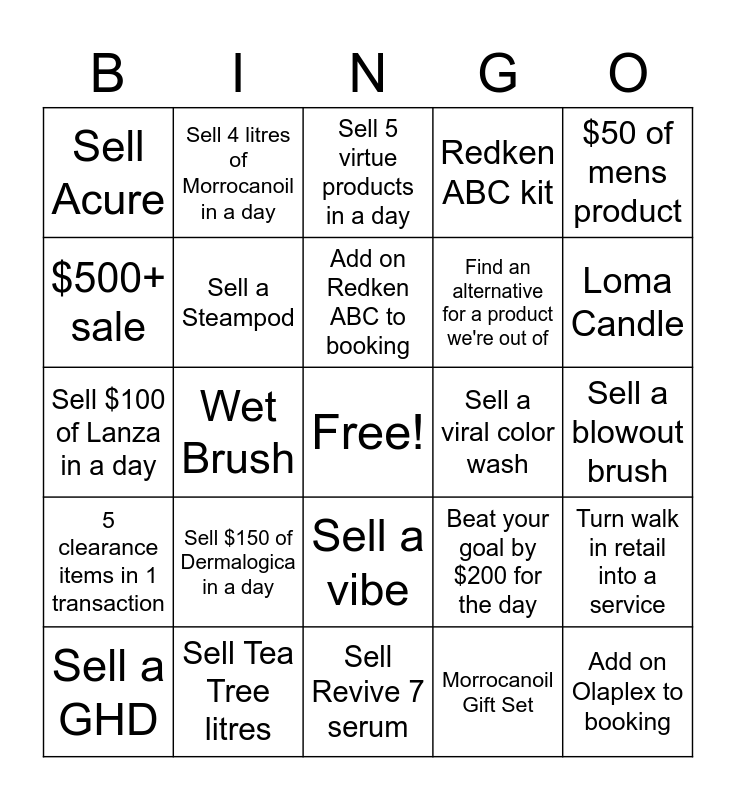 | B | I | N | G | O |
|---|---|---|---|---|
| Sell Acure | Sell 4 litres of Morrocanoil in a day | Sell 5 virtue products in a day | Redken ABC kit | \$50 of mens product |
| \$500+ sale | Sell a Steampod | Add on Redken ABC to booking | Find an alternative for a product we're out of | Loma Candle |
| Sell \$100 of Lanza in a day | Wet Brush | Free! | Sell a viral color wash | Sell a blowout brush |
| 5 clearance items in 1 transaction | Sell \$150 of Dermalogica in a day | Sell a vibe | Beat your goal by \$200 for the day | Turn walk in retail into a service |
| Sell a GHD | Sell Tea Tree litres | Sell Revive 7 serum | Morrocanoil Gift Set | Add on Olaplex to booking |